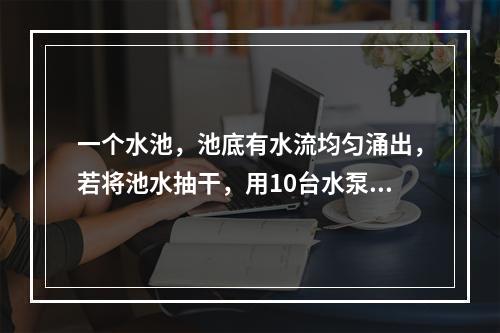 一个水池，池底有水流均匀涌出，若将池水抽干，用10台水泵...